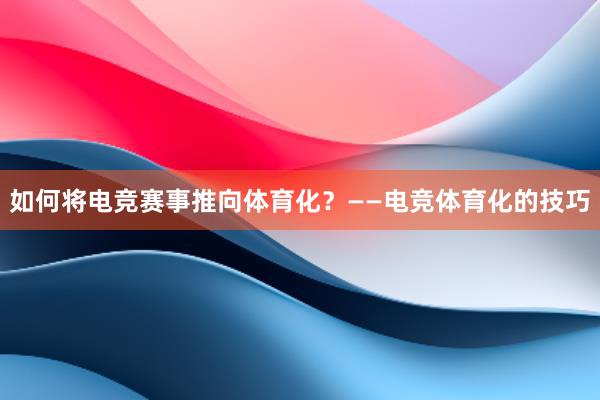 如何将电竞赛事推向体育化？——电竞体育化的技巧